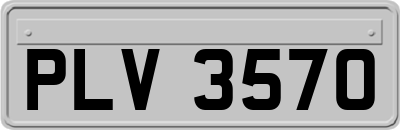 PLV 3570